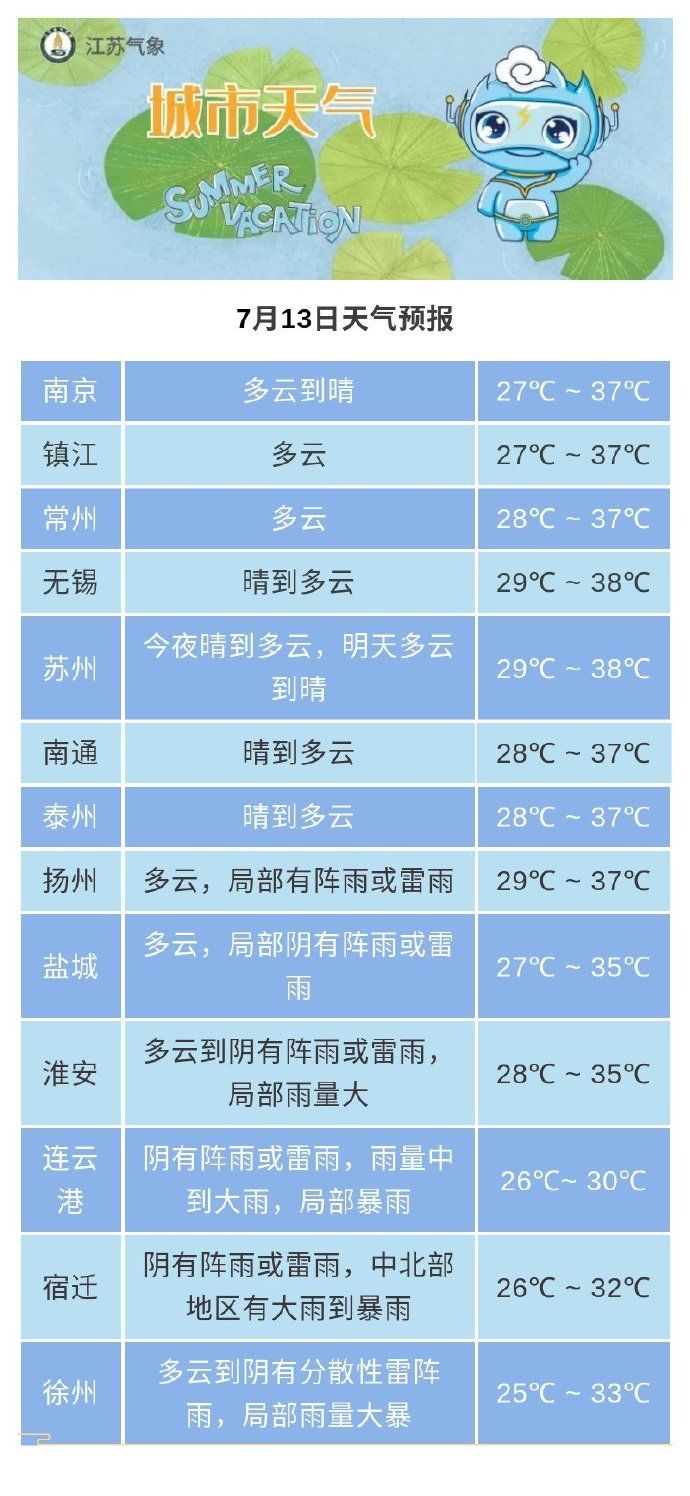 江苏气象

城市天气

SUMMER VACATION

7月13日天气预报

| 南京 | 多云到晴 | 27℃ ~ 37℃ |
|---|---|---|
| 镇江 | 多云 | 27℃ ~ 37℃ |
| 常州 | 多云 | 28℃ ~ 37℃ |
| 无锡 | 晴到多云 | 29℃ ~ 38℃ |
| 苏州 | 今夜晴到多云，明天多云到晴 | 29℃ ~ 38℃ |
| 南通 | 晴到多云 | 28℃ ~ 37℃ |
| 泰州 | 晴到多云 | 28℃ ~ 37℃ |
| 扬州 | 多云，局部有阵雨或雷雨 | 29℃ ~ 37℃ |
| 盐城 | 多云，局部阴有阵雨或雷雨 | 27℃ ~ 35℃ |
| 淮安 | 多云到阴有阵雨或雷雨，局部雨量大 | 28℃ ~ 35℃ |
| 连云港 | 阴有阵雨或雷雨，雨量中到大雨，局部暴雨 | 26℃~ 30℃ |
| 宿迁 | 阴有阵雨或雷雨，中北部地区有大雨到暴雨 | 26℃ ~ 32℃ |
| 徐州 | 多云到阴有分散性雷阵雨，局部雨量大暴 | 25℃ ~ 33℃ |